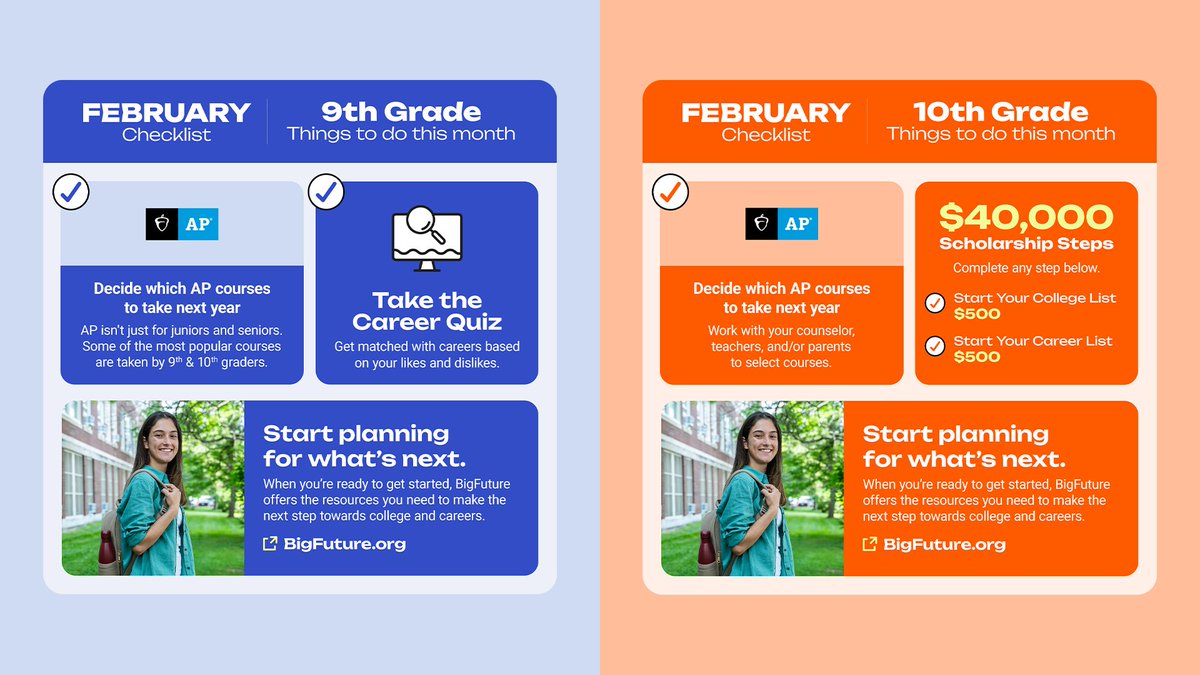 FEBRUARY
Checklist

9th Grade
Things to do this month

AP

Decide which AP courses to take next year

AP isn't just for juniors and seniors. Some of the most popular courses are taken by 9$^{th}$ & 10$^{th}$ graders.

Take the Career Quiz

Get matched with careers based on your likes and dislikes.

Start planning for what's next.

When you're ready to get started, BigFuture offers the resources you need to make the next step towards college and careers.

BigFuture.org

FEBRUARY
Checklist

10th Grade
Things to do this month

AP

Decide which AP courses to take next year

Work with your counselor, teachers, and/or parents to select courses.

$40,000
Scholarship Steps

Complete any step below.

Start Your College List
$500

Start Your Career List
$500

Start planning for what's next.

When you're ready to get started, BigFuture offers the resources you need to make the next step towards college and careers.

BigFuture.org